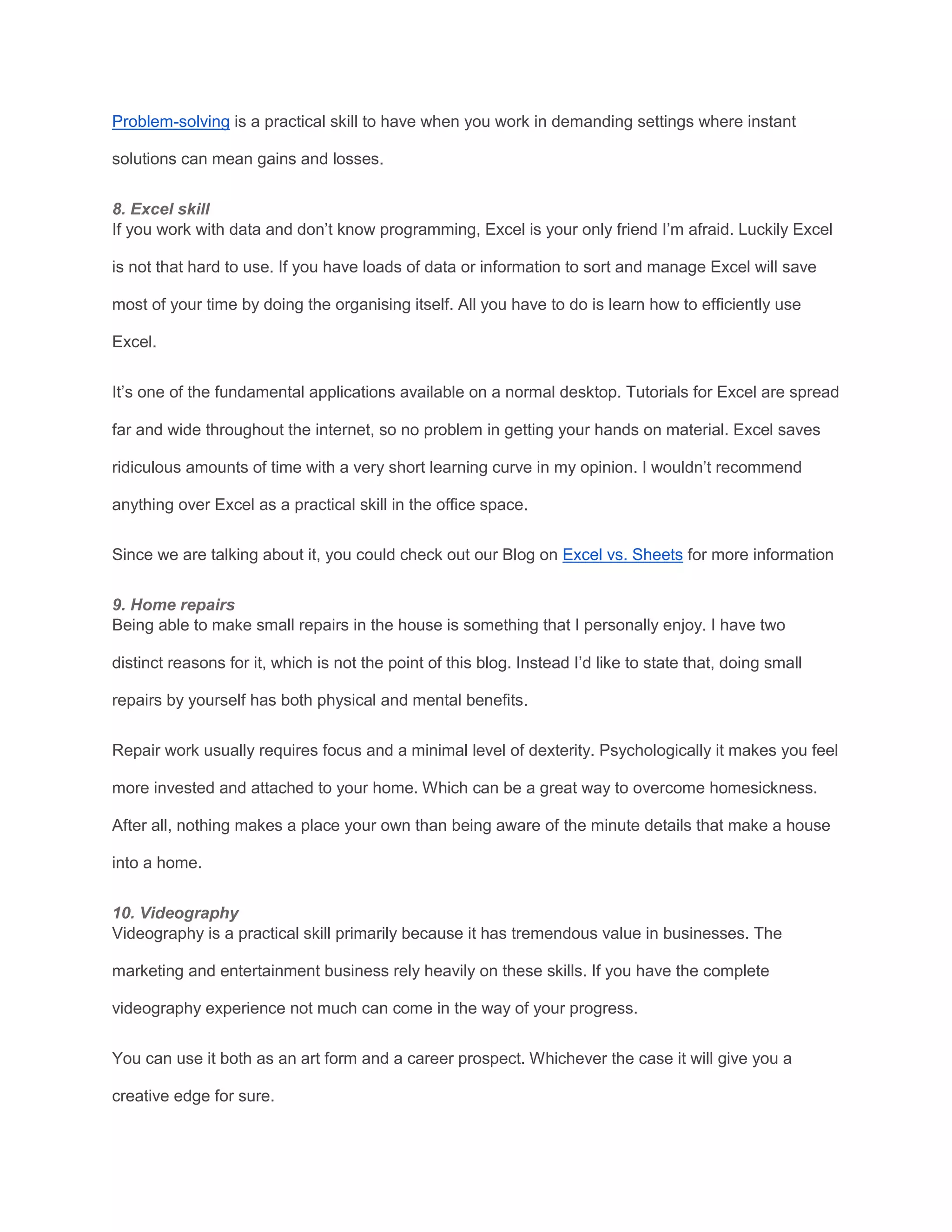 Problem-solving is a practical skill to have when you work in demanding settings where instant solutions can mean gains and losses.

8. Excel skill
If you work with data and don't know programming, Excel is your only friend I'm afraid. Luckily Excel is not that hard to use. If you have loads of data or information to sort and manage Excel will save most of your time by doing the organising itself. All you have to do is learn how to efficiently use Excel.

It's one of the fundamental applications available on a normal desktop. Tutorials for Excel are spread far and wide throughout the internet, so no problem in getting your hands on material. Excel saves ridiculous amounts of time with a very short learning curve in my opinion. I wouldn't recommend anything over Excel as a practical skill in the office space.

Since we are talking about it, you could check out our Blog on Excel vs. Sheets for more information

9. Home repairs
Being able to make small repairs in the house is something that I personally enjoy. I have two distinct reasons for it, which is not the point of this blog. Instead I'd like to state that, doing small repairs by yourself has both physical and mental benefits.

Repair work usually requires focus and a minimal level of dexterity. Psychologically it makes you feel more invested and attached to your home. Which can be a great way to overcome homesickness. After all, nothing makes a place your own than being aware of the minute details that make a house into a home.

10. Videography
Videography is a practical skill primarily because it has tremendous value in businesses. The marketing and entertainment business rely heavily on these skills. If you have the complete videography experience not much can come in the way of your progress.

You can use it both as an art form and a career prospect. Whichever the case it will give you a creative edge for sure.